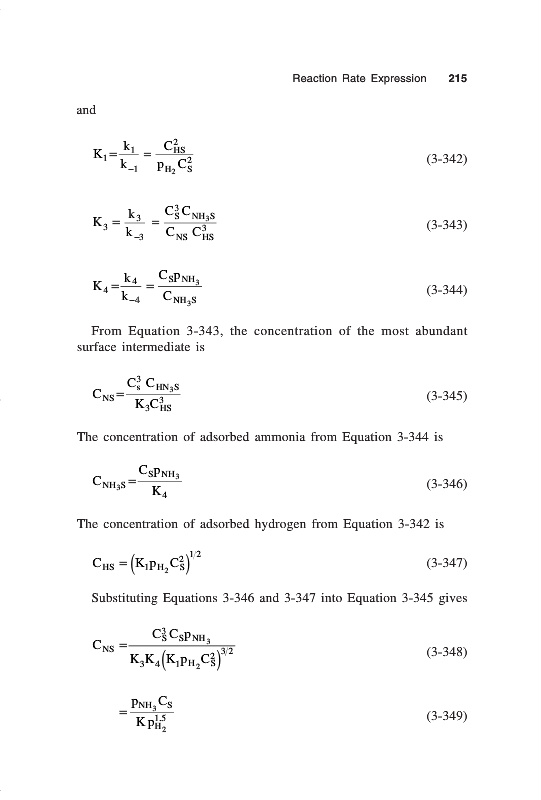 Reaction Rate Expression 215

and

$K_1 = \frac{k_1}{k_{-1}} = \frac{C_{HS}^2}{p_{H_2} C_S^2}$ (3-342)

$K_3 = \frac{k_3}{k_{-3}} = \frac{C_S^3 C_{NH_3S}}{C_{NS} C_{HS}^3}$ (3-343)

$K_4 = \frac{k_4}{k_{-4}} = \frac{C_S p_{NH_3}}{C_{NH_3S}}$ (3-344)

From Equation 3-343, the concentration of the most abundant surface intermediate is

$C_{NS} = \frac{C_s^3 C_{HN_3S}}{K_3 C_{HS}^3}$ (3-345)

The concentration of adsorbed ammonia from Equation 3-344 is

$C_{NH_3S} = \frac{C_S p_{NH_3}}{K_4}$ (3-346)

The concentration of adsorbed hydrogen from Equation 3-342 is

$C_{HS} = \left(K_1 p_{H_2} C_S^2\right)^{1/2}$ (3-347)

Substituting Equations 3-346 and 3-347 into Equation 3-345 gives

$C_{NS} = \frac{C_S^3 C_S p_{NH_3}}{K_3 K_4 \left(K_1 p_{H_2} C_S^2\right)^{3/2}}$ (3-348)

$= \frac{p_{NH_3} C_S}{K p_{H_2}^{1.5}}$ (3-349)